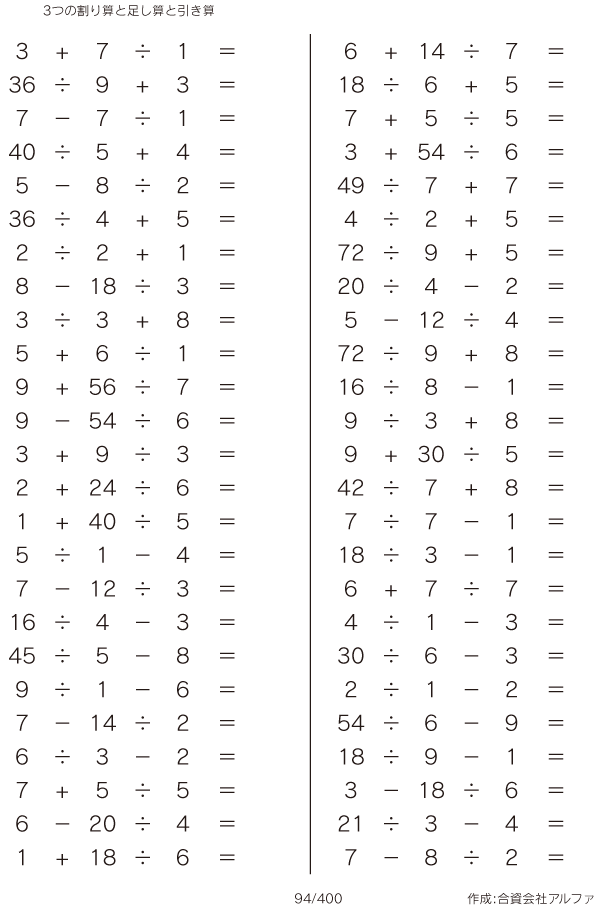 3つの割り算と足し算と引き算

$3 + 7 \div 1 =$
$36 \div 9 + 3 =$
$7 - 7 \div 1 =$
$40 \div 5 + 4 =$
$5 - 8 \div 2 =$
$36 \div 4 + 5 =$
$2 \div 2 + 1 =$
$8 - 18 \div 3 =$
$3 \div 3 + 8 =$
$5 + 6 \div 1 =$
$9 + 56 \div 7 =$
$9 - 54 \div 6 =$
$3 + 9 \div 3 =$
$2 + 24 \div 6 =$
$1 + 40 \div 5 =$
$5 \div 1 - 4 =$
$7 - 12 \div 3 =$
$16 \div 4 - 3 =$
$45 \div 5 - 8 =$
$9 \div 1 - 6 =$
$7 - 14 \div 2 =$
$6 \div 3 - 2 =$
$7 + 5 \div 5 =$
$6 - 20 \div 4 =$
$1 + 18 \div 6 =$

$6 + 14 \div 7 =$
$18 \div 6 + 5 =$
$7 + 5 \div 5 =$
$3 + 54 \div 6 =$
$49 \div 7 + 7 =$
$4 \div 2 + 5 =$
$72 \div 9 + 5 =$
$20 \div 4 - 2 =$
$5 - 12 \div 4 =$
$72 \div 9 + 8 =$
$16 \div 8 - 1 =$
$9 \div 3 + 8 =$
$9 + 30 \div 5 =$
$42 \div 7 + 8 =$
$7 \div 7 - 1 =$
$18 \div 3 - 1 =$
$6 + 7 \div 7 =$
$4 \div 1 - 3 =$
$30 \div 6 - 3 =$
$2 \div 1 - 2 =$
$54 \div 6 - 9 =$
$18 \div 9 - 1 =$
$3 - 18 \div 6 =$
$21 \div 3 - 4 =$
$7 - 8 \div 2 =$

94/400

作成:合資会社アルファ